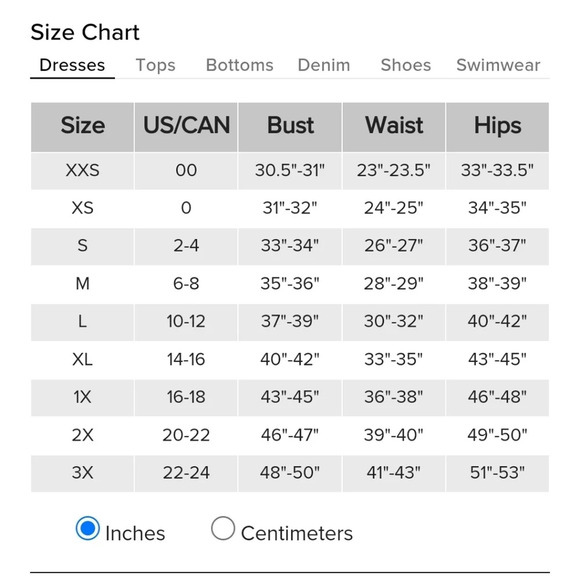 Size Chart

Dresses Tops Bottoms Denim Shoes Swimwear

| Size | US/CAN | Bust | Waist | Hips |
|---|---|---|---|---|
| XXS | 00 | 30.5"-31" | 23"-23.5" | 33"-33.5" |
| XS | 0 | 31"-32" | 24"-25" | 34"-35" |
| S | 2-4 | 33"-34" | 26"-27" | 36"-37" |
| M | 6-8 | 35"-36" | 28"-29" | 38"-39" |
| L | 10-12 | 37"-39" | 30"-32" | 40"-42" |
| XL | 14-16 | 40"-42" | 33"-35" | 43"-45" |
| 1X | 16-18 | 43"-45" | 36"-38" | 46"-48" |
| 2X | 20-22 | 46"-47" | 39"-40" | 49"-50" |
| 3X | 22-24 | 48"-50" | 41"-43" | 51"-53" |

Inches Centimeters